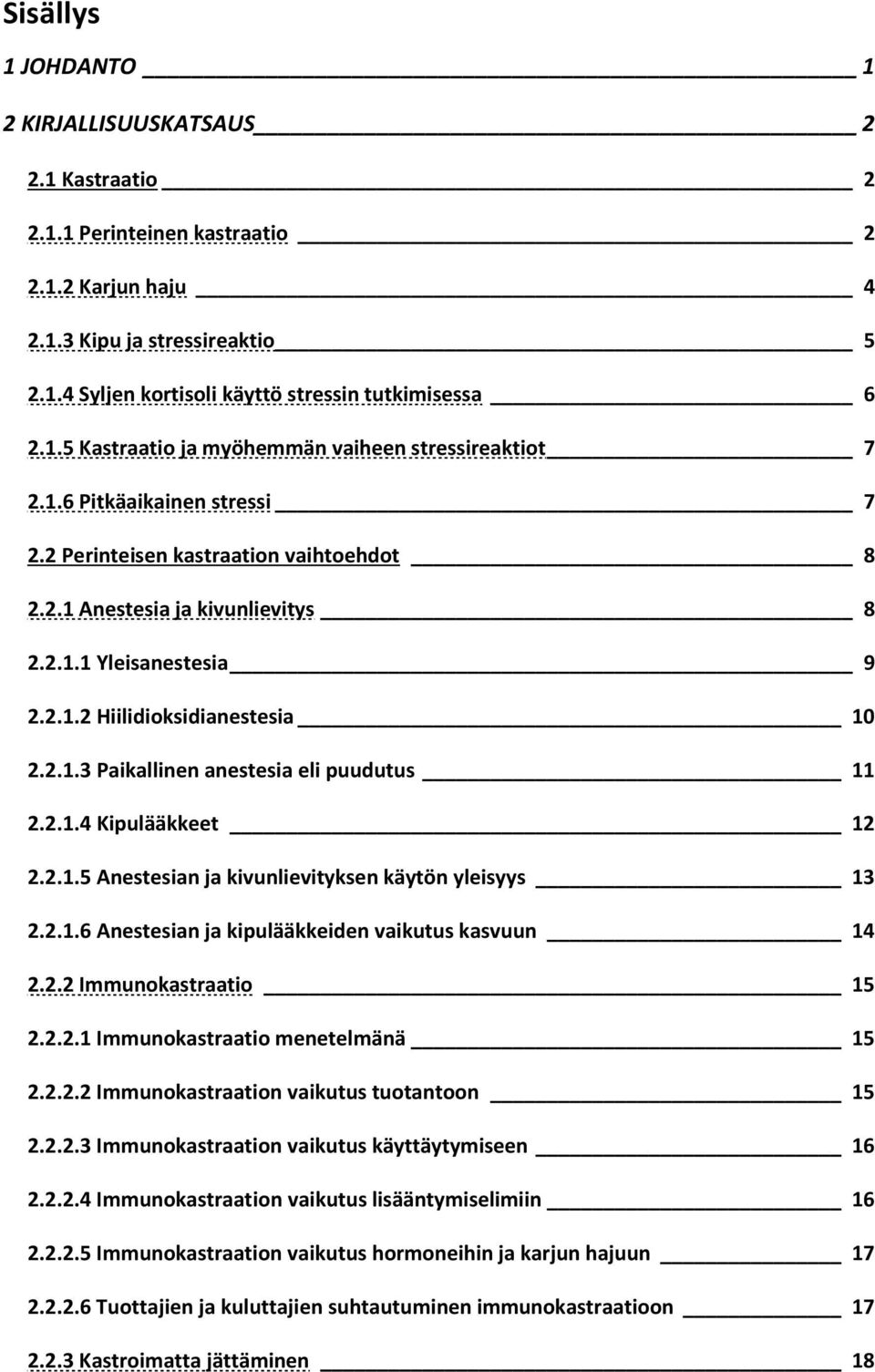 Sisällys

1 JOHDANTO 1

2 KIRJALLISUUSKATSAUS 2

2.1 Kastraatio 2

2.1.1 Perinteinen kastraatio 2

2.1.2 Karjun haju 4

2.1.3 Kipu ja stressireaktio 5

2.1.4 Syljen kortisoli käyttö stressin tutkimisessa 6

2.1.5 Kastraatio ja myöhemmän vaiheen stressireaktiot 7

2.1.6 Pitkäaikainen stressi 7

2.2 Perinteisen kastraation vaihtoehdot 8

2.2.1 Anestesia ja kivunlievitys 8

2.2.1.1 Yleisanestesia 9

2.2.1.2 Hiilidioksidianestesia 10

2.2.1.3 Paikallinen anestesia eli puudutus 11

2.2.1.4 Kipulääkkeet 12

2.2.1.5 Anestesian ja kivunlievityksen käytön yleisyys 13

2.2.1.6 Anestesian ja kipulääkkeiden vaikutus kasvuun 14

2.2.2 Immunokastraatio 15

2.2.2.1 Immunokastraatio menetelmänä 15

2.2.2.2 Immunokastraation vaikutus tuotantoon 15

2.2.2.3 Immunokastraation vaikutus käyttäytymiseen 16

2.2.2.4 Immunokastraation vaikutus lisääntymiselimiin 16

2.2.2.5 Immunokastraation vaikutus hormoneihin ja karjun hajuun 17

2.2.2.6 Tuottajien ja kuluttajien suhtautuminen immunokastraatioon 17

2.2.3 Kastroimatta jättäminen 18